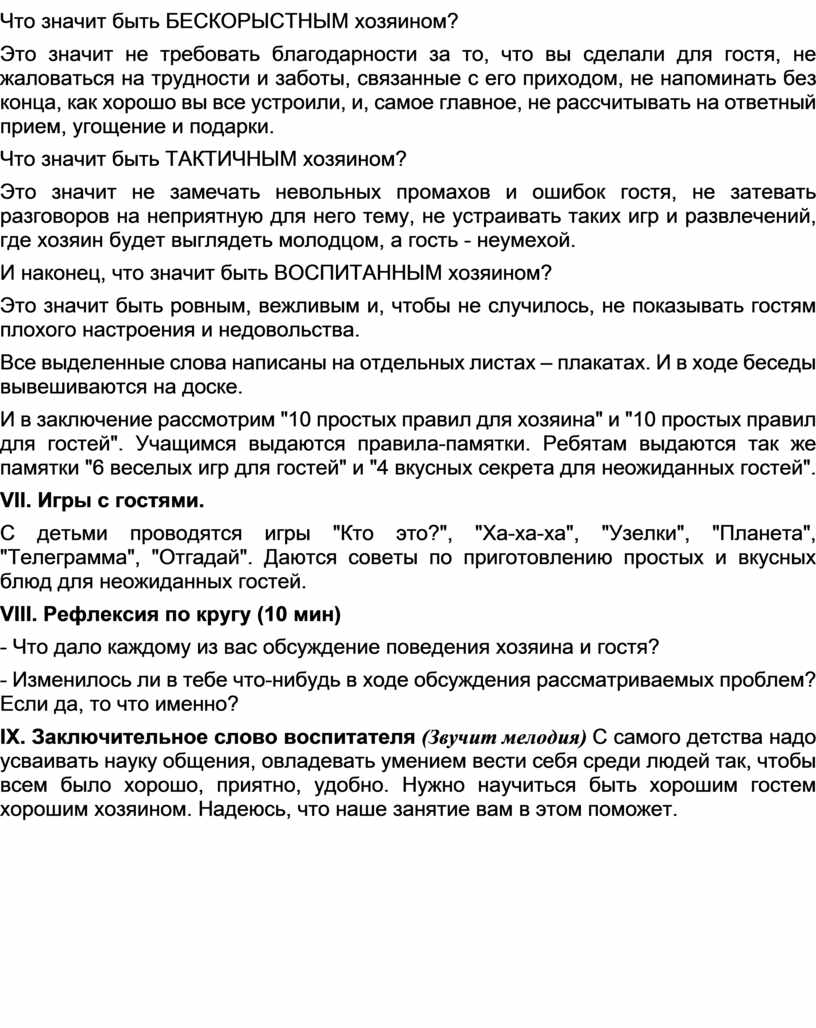 Что значит быть БЕСКОРЫСТНЫМ хозяином?

Это значит не требовать благодарности за то, что вы сделали для гостя, не жаловаться на трудности и заботы, связанные с его приходом, не напоминать без конца, как хорошо вы все устроили, и, самое главное, не рассчитывать на ответный прием, угощение и подарки.

Что значит быть ТАКТИЧНЫМ хозяином?

Это значит не замечать невольных промахов и ошибок гостя, не затевать разговоров на неприятную для него тему, не устраивать таких игр и развлечений, где хозяин будет выглядеть молодцом, а гость - неумехой.

И наконец, что значит быть ВОСПИТАННЫМ хозяином?

Это значит быть ровным, вежливым и, чтобы не случилось, не показывать гостям плохого настроения и недовольства.

Все выделенные слова написаны на отдельных листах – плакатах. И в ходе беседы вывешиваются на доске.

И в заключение рассмотрим "10 простых правил для хозяина" и "10 простых правил для гостей". Учащимся выдаются правила-памятки. Ребятам выдаются так же памятки "6 веселых игр для гостей" и "4 вкусных секрета для неожиданных гостей".

VII. Игры с гостями.

С детьми проводятся игры "Кто это?", "Ха-ха-ха", "Узелки", "Планета", "Телеграмма", "Отгадай". Даются советы по приготовлению простых и вкусных блюд для неожиданных гостей.

VIII. Рефлексия по кругу (10 мин)

- Что дало каждому из вас обсуждение поведения хозяина и гостя?

- Изменилось ли в тебе что-нибудь в ходе обсуждения рассматриваемых проблем? Если да, то что именно?

IX. Заключительное слово воспитателя (Звучит мелодия) С самого детства надо усваивать науку общения, овладевать умением вести себя среди людей так, чтобы всем было хорошо, приятно, удобно. Нужно научиться быть хорошим гостем хорошим хозяином. Надеюсь, что наше занятие вам в этом поможет.